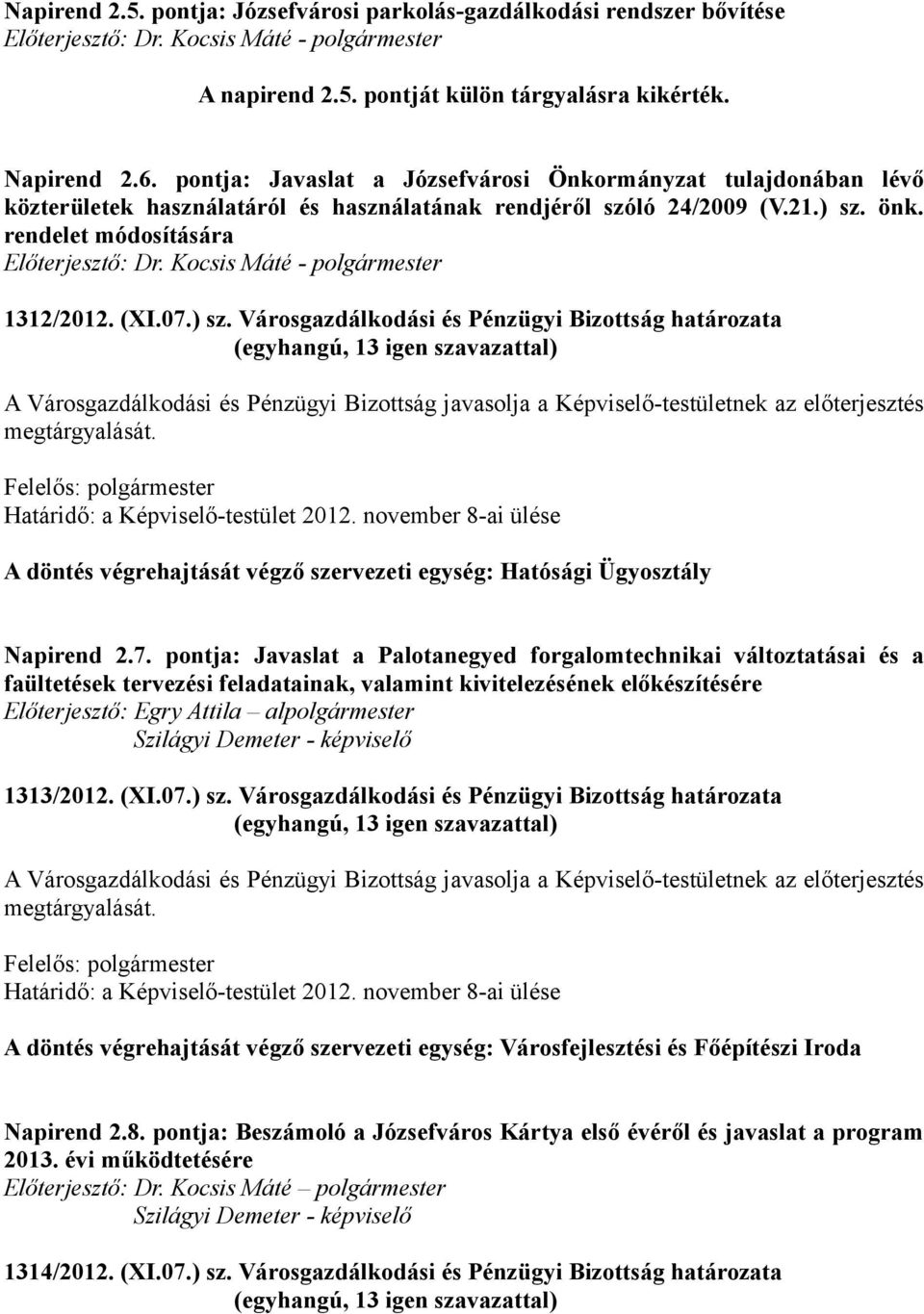 Napirend 2.5. pontja: Józsefvárosi parkolás-gazdálkodási rendszer bővítése
Előterjesztő: Dr. Kocsis Máté - polgármester

A napirend 2.5. pontját külön tárgyalásra kikérték.

Napirend 2.6. pontja: Javaslat a Józsefvárosi Önkormányzat tulajdonában lévő közterületek használatáról és használatának rendjéről szóló 24/2009 (V.21.) sz. önk. rendelet módosítására
Előterjesztő: Dr. Kocsis Máté - polgármester

1312/2012. (XI.07.) sz. Városgazdálkodási és Pénzügyi Bizottság határozata
(egyhangú, 13 igen szavazattal)

A Városgazdálkodási és Pénzügyi Bizottság javasolja a Képviselő-testületnek az előterjesztés megtárgyalását.

Felelős: polgármester
Határidő: a Képviselő-testület 2012. november 8-ai ülése

A döntés végrehajtását végző szervezeti egység: Hatósági Ügyosztály

Napirend 2.7. pontja: Javaslat a Palotanegyed forgalomtechnikai változtatásai és a faültetések tervezési feladatainak, valamint kivitelezésének előkészítésére
Előterjesztő: Egry Attila – alpolgármester
Szilágyi Demeter - képviselő

1313/2012. (XI.07.) sz. Városgazdálkodási és Pénzügyi Bizottság határozata
(egyhangú, 13 igen szavazattal)

A Városgazdálkodási és Pénzügyi Bizottság javasolja a Képviselő-testületnek az előterjesztés megtárgyalását.

Felelős: polgármester
Határidő: a Képviselő-testület 2012. november 8-ai ülése

A döntés végrehajtását végző szervezeti egység: Városfejlesztési és Főépítészi Iroda

Napirend 2.8. pontja: Beszámoló a Józsefváros Kártya első évéről és javaslat a program 2013. évi működtetésére
Előterjesztő: Dr. Kocsis Máté – polgármester
Szilágyi Demeter - képviselő

1314/2012. (XI.07.) sz. Városgazdálkodási és Pénzügyi Bizottság határozata
(egyhangú, 13 igen szavazattal)